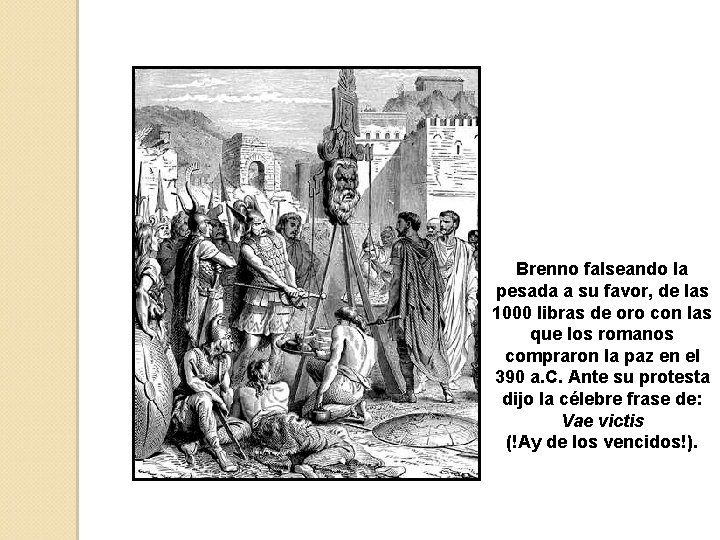 Brenno falseando la pesada a su favor, de las 1000 libras de oro con las que los romanos compraron la paz en el 390 a.C. Ante su protesta dijo la célebre frase de:
Vae victis
(!Ay de los vencidos!).